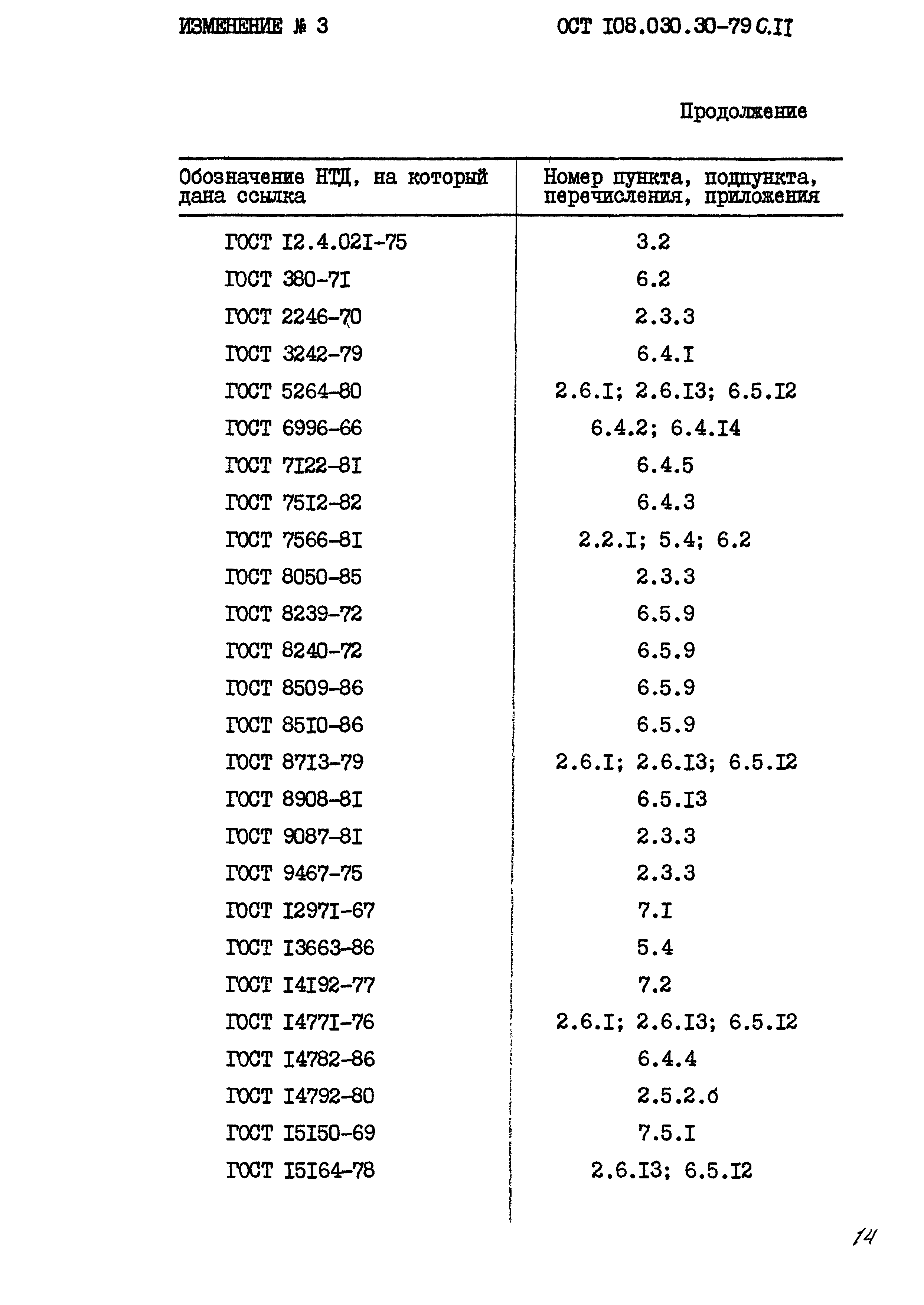 ИЗМЕНЕНИЕ № 3

ОСТ I08.030.30-79 С.II

Продолжение

| Обозначение НТД, на который дана ссылка | Номер пункта, подпункта, перечисления, приложения |
|---|---|
| ГОСТ I2.4.02I-75 | 3.2 |
| ГОСТ 380-7I | 6.2 |
| ГОСТ 2246-70 | 2.3.3 |
| ГОСТ 3242-79 | 6.4.I |
| ГОСТ 5264-80 | 2.6.I; 2.6.I3; 6.5.I2 |
| ГОСТ 6996-66 | 6.4.2; 6.4.I4 |
| ГОСТ 7I22-8I | 6.4.5 |
| ГОСТ 75I2-82 | 6.4.3 |
| ГОСТ 7566-8I | 2.2.I; 5.4; 6.2 |
| ГОСТ 8050-85 | 2.3.3 |
| ГОСТ 8239-72 | 6.5.9 |
| ГОСТ 8240-72 | 6.5.9 |
| ГОСТ 8509-86 | 6.5.9 |
| ГОСТ 85I0-86 | 6.5.9 |
| ГОСТ 87I3-79 | 2.6.I; 2.6.I3; 6.5.I2 |
| ГОСТ 8908-8I | 6.5.I3 |
| ГОСТ 9087-8I | 2.3.3 |
| ГОСТ 9467-75 | 2.3.3 |
| ГОСТ I297I-67 | 7.I |
| ГОСТ I3663-86 | 5.4 |
| ГОСТ I4I92-77 | 7.2 |
| ГОСТ I477I-76 | 2.6.I; 2.6.I3; 6.5.I2 |
| ГОСТ I4782-86 | 6.4.4 |
| ГОСТ I4792-80 | 2.5.2.б |
| ГОСТ I5I50-69 | 7.5.I |
| ГОСТ I5I64-78 | 2.6.I3; 6.5.I2 |

14